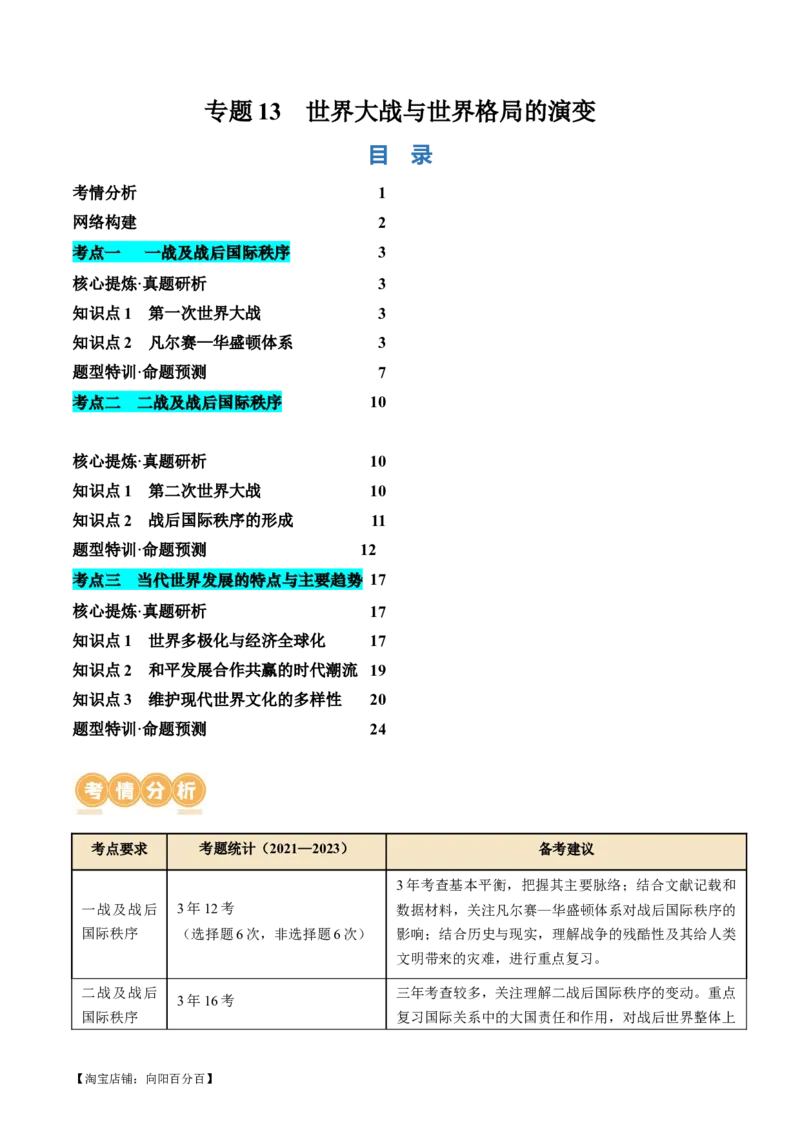 专题 13　世界大战与世界格局的演变

目　录

考情分析　1
网络构建　2
考点一　一战及战后国际秩序　3
核心提炼·真题研析　3
知识点 1　第一次世界大战　3
知识点 2　凡尔赛—华盛顿体系　3
题型特训·命题预测　7
考点二　二战及战后国际秩序　10

核心提炼·真题研析　10
知识点 1　第二次世界大战　10
知识点 2　战后国际秩序的形成　11
题型特训·命题预测　12
考点三　当代世界发展的特点与主要趋势　17
核心提炼·真题研析　17
知识点 1　世界多极化与经济全球化　17
知识点 2　和平发展合作共赢的时代潮流　19
知识点 3　维护现代世界文化的多样性　20
题型特训·命题预测　24

考情分析

| 考点要求 | 考题统计（2021—2023） | 备考建议 |
|---|---|---|
| 一战及战后国际秩序 | 3 年 12 考（选择题 6 次，非选择题 6 次） | 3 年考查基本平衡，把握其主要脉络；结合文献记载和数据材料，关注凡尔赛—华盛顿体系对战后国际秩序的影响；结合历史与现实，理解战争的残酷性及其给人类文明带来的灾难，进行重点复习。 |
| 二战及战后国际秩序 | 3 年 16 考 | 三年考查较多，关注理解二战后国际秩序的变动。重点复习国际关系中的大国责任和作用，对战后世界整体上 |

【淘宝店铺：向阳百分百】